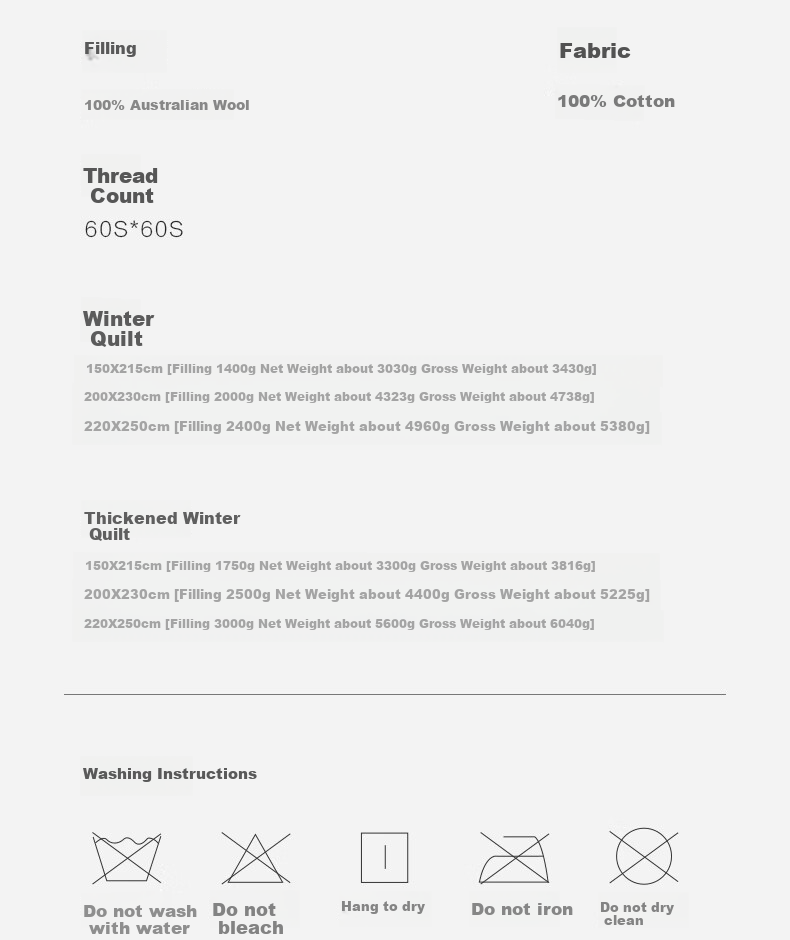 Filling

100% Australian Wool

Fabric

100% Cotton

Thread Count

60S*60S

Winter Quilt

150X215cm [Filling 1400g Net Weight about 3030g Gross Weight about 3430g]

200X230cm [Filling 2000g Net Weight about 4323g Gross Weight about 4738g]

220X250cm [Filling 2400g Net Weight about 4960g Gross Weight about 5380g]

Thickened Winter Quilt

150X215cm [Filling 1750g Net Weight about 3300g Gross Weight about 3816g]

200X230cm [Filling 2500g Net Weight about 4400g Gross Weight about 5225g]

220X250cm [Filling 3000g Net Weight about 5600g Gross Weight about 6040g]

Washing Instructions

Do not wash with water

Do not bleach

Hang to dry

Do not iron

Do not dry clean